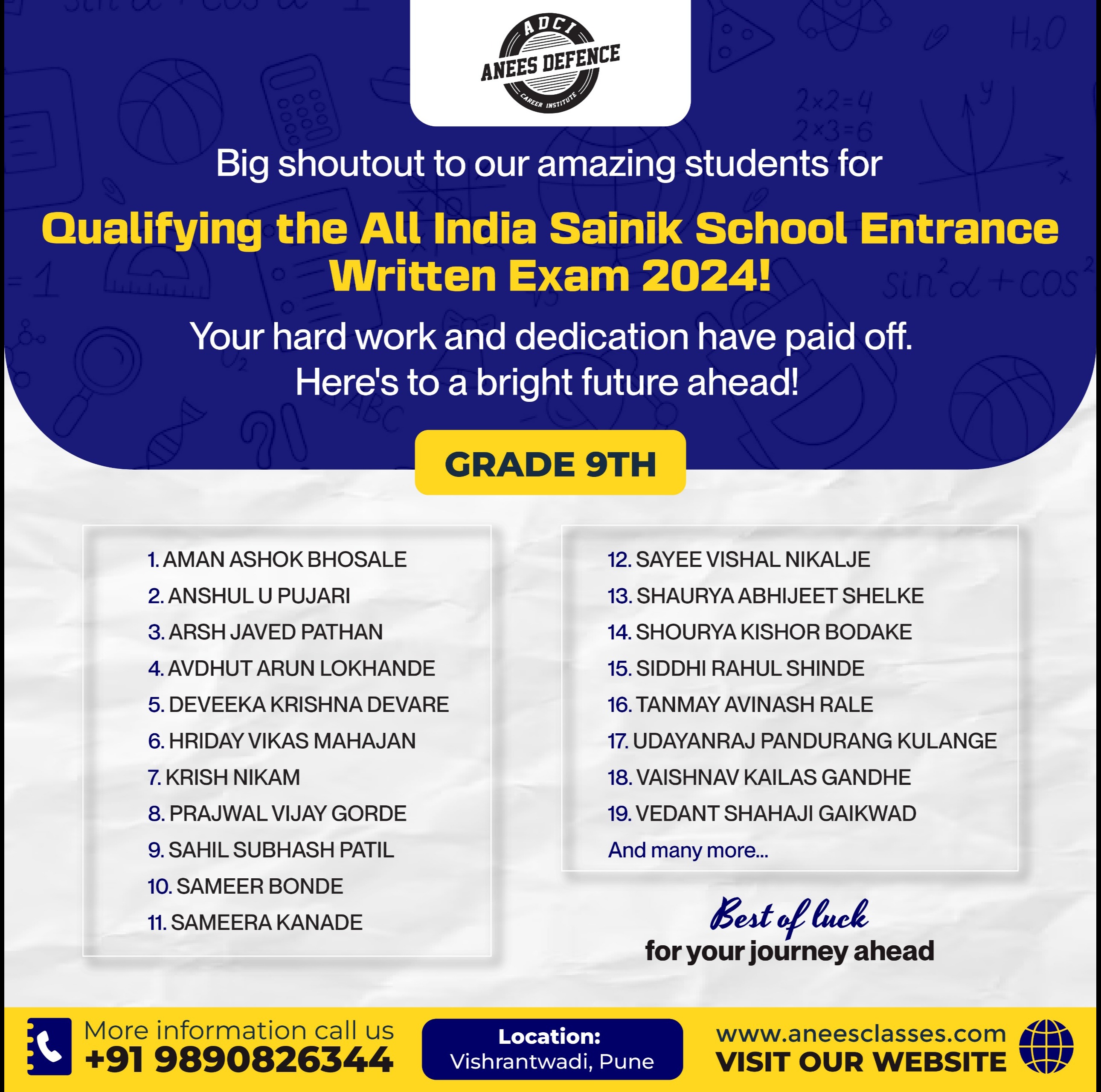 ADCI
ANEES DEFENCE
CAREER INSTITUTE

Big shoutout to our amazing students for

Qualifying the All India Sainik School Entrance Written Exam 2024!

Your hard work and dedication have paid off. Here's to a bright future ahead!

GRADE 9TH

1. AMAN ASHOK BHOSALE
2. ANSHUL U PUJARI
3. ARSH JAVED PATHAN
4. AVDHUT ARUN LOKHANDE
5. DEVEEKA KRISHNA DEVARE
6. HRIDAY VIKAS MAHAJAN
7. KRISH NIKAM
8. PRAJWAL VIJAY GORDE
9. SAHIL SUBHASH PATIL
10. SAMEER BONDE
11. SAMEERA KANADE

12. SAYEE VISHAL NIKALJE
13. SHAURYA ABHIJEET SHELKE
14. SHOURYA KISHOR BODAKE
15. SIDDHI RAHUL SHINDE
16. TANMAY AVINASH RALE
17. UDAYANRAJ PANDURANG KULANGE
18. VAISHNAV KAILAS GANDHE
19. VEDANT SHAHAJI GAIKWAD
And many more...

Best of luck
for your journey ahead

More information call us
+91 9890826344

Location:
Vishrantwadi, Pune

www.aneesclasses.com
VISIT OUR WEBSITE